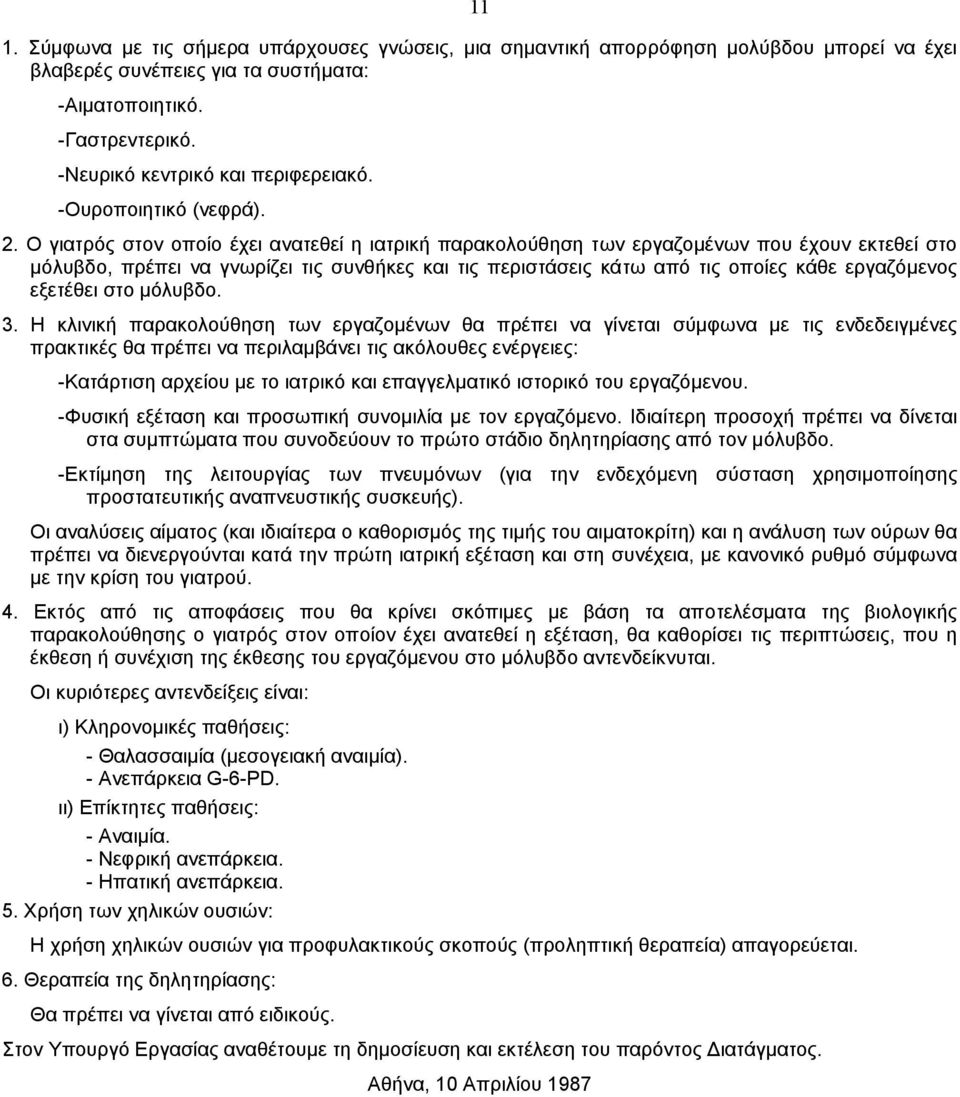 11

1. Σύμφωνα με τις σήμερα υπάρχουσες γνώσεις, μια σημαντική απορρόφηση μολύβδου μπορεί να έχει βλαβερές συνέπειες για τα συστήματα:

-Αιματοποιητικό.

-Γαστρεντερικό.

-Νευρικό κεντρικό και περιφερειακό.

-Ουροποιητικό (νεφρά).

2. Ο γιατρός στον οποίο έχει ανατεθεί η ιατρική παρακολούθηση των εργαζομένων που έχουν εκτεθεί στο μόλυβδο, πρέπει να γνωρίζει τις συνθήκες και τις περιστάσεις κάτω από τις οποίες κάθε εργαζόμενος εξετέθει στο μόλυβδο.

3. Η κλινική παρακολούθηση των εργαζομένων θα πρέπει να γίνεται σύμφωνα με τις ενδεδειγμένες πρακτικές θα πρέπει να περιλαμβάνει τις ακόλουθες ενέργειες:

-Κατάρτιση αρχείου με το ιατρικό και επαγγελματικό ιστορικό του εργαζόμενου.

-Φυσική εξέταση και προσωπική συνομιλία με τον εργαζόμενο. Ιδιαίτερη προσοχή πρέπει να δίνεται στα συμπτώματα που συνοδεύουν το πρώτο στάδιο δηλητηρίασης από τον μόλυβδο.

-Εκτίμηση της λειτουργίας των πνευμόνων (για την ενδεχόμενη σύσταση χρησιμοποίησης προστατευτικής αναπνευστικής συσκευής).

Οι αναλύσεις αίματος (και ιδιαίτερα ο καθορισμός της τιμής του αιματοκρίτη) και η ανάλυση των ούρων θα πρέπει να διενεργούνται κατά την πρώτη ιατρική εξέταση και στη συνέχεια, με κανονικό ρυθμό σύμφωνα με την κρίση του γιατρού.

4. Εκτός από τις αποφάσεις που θα κρίνει σκόπιμες με βάση τα αποτελέσματα της βιολογικής παρακολούθησης ο γιατρός στον οποίον έχει ανατεθεί η εξέταση, θα καθορίσει τις περιπτώσεις, που η έκθεση ή συνέχιση της έκθεσης του εργαζόμενου στο μόλυβδο αντενδείκνυται.

Οι κυριότερες αντενδείξεις είναι:

ι) Κληρονομικές παθήσεις:

- Θαλασσαιμία (μεσογειακή αναιμία).
- Ανεπάρκεια G-6-PD.

ιι) Επίκτητες παθήσεις:

- Αναιμία.
- Νεφρική ανεπάρκεια.
- Ηπατική ανεπάρκεια.

5. Χρήση των χηλικών ουσιών:

Η χρήση χηλικών ουσιών για προφυλακτικούς σκοπούς (προληπτική θεραπεία) απαγορεύεται.

6. Θεραπεία της δηλητηρίασης:

Θα πρέπει να γίνεται από ειδικούς.

Στον Υπουργό Εργασίας αναθέτουμε τη δημοσίευση και εκτέλεση του παρόντος Διατάγματος.

Αθήνα, 10 Απριλίου 1987